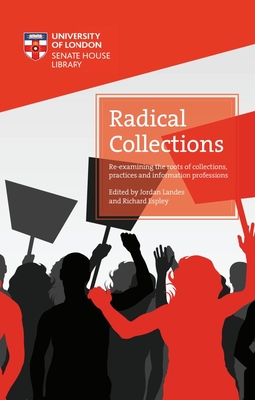 UNIVERSITY OF LONDON
SENATE HOUSE LIBRARY

Radical Collections

Re-examining the roots of collections, practices and information professions

Edited by Jordan Landes and Richard Espley